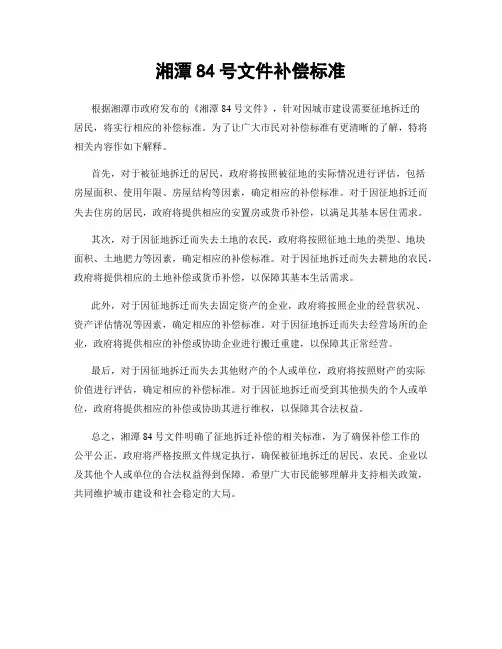 湘潭 84 号文件补偿标准

根据湘潭市政府发布的《湘潭 84 号文件》，针对因城市建设需要征地拆迁的居民，将实行相应的补偿标准。为了让广大市民对补偿标准有更清晰的了解，特将相关内容作如下解释。

首先，对于被征地拆迁的居民，政府将按照被征地的实际情况进行评估，包括房屋面积、使用年限、房屋结构等因素，确定相应的补偿标准。对于因征地拆迁而失去住房的居民，政府将提供相应的安置房或货币补偿，以满足其基本居住需求。

其次，对于因征地拆迁而失去土地的农民，政府将按照征地土地的类型、地块面积、土地肥力等因素，确定相应的补偿标准。对于因征地拆迁而失去耕地的农民，政府将提供相应的土地补偿或货币补偿，以保障其基本生活需求。

此外，对于因征地拆迁而失去固定资产的企业，政府将按照企业的经营状况、资产评估情况等因素，确定相应的补偿标准。对于因征地拆迁而失去经营场所的企业，政府将提供相应的补偿或协助企业进行搬迁重建，以保障其正常经营。

最后，对于因征地拆迁而失去其他财产的个人或单位，政府将按照财产的实际价值进行评估，确定相应的补偿标准。对于因征地拆迁而受到其他损失的个人或单位，政府将提供相应的补偿或协助其进行维权，以保障其合法权益。

总之，湘潭 84 号文件明确了征地拆迁补偿的相关标准，为了确保补偿工作的公平公正，政府将严格按照文件规定执行，确保被征地拆迁的居民、农民、企业以及其他个人或单位的合法权益得到保障。希望广大市民能够理解并支持相关政策，共同维护城市建设和社会稳定的大局。